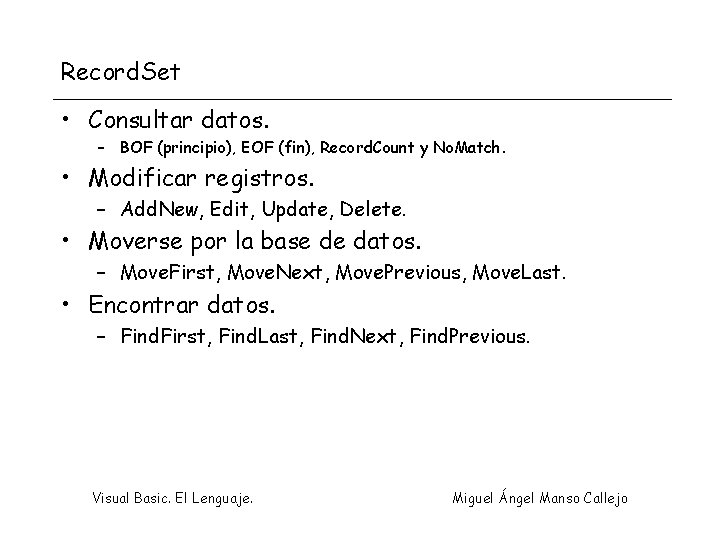 RecordSet

• Consultar datos.
  – BOF (principio), EOF (fin), RecordCount y NoMatch.
• Modificar registros.
  – AddNew, Edit, Update, Delete.
• Moverse por la base de datos.
  – MoveFirst, MoveNext, MovePrevious, MoveLast.
• Encontrar datos.
  – FindFirst, FindLast, FindNext, FindPrevious.

Visual Basic. El Lenguaje.

Miguel Ángel Manso Callejo